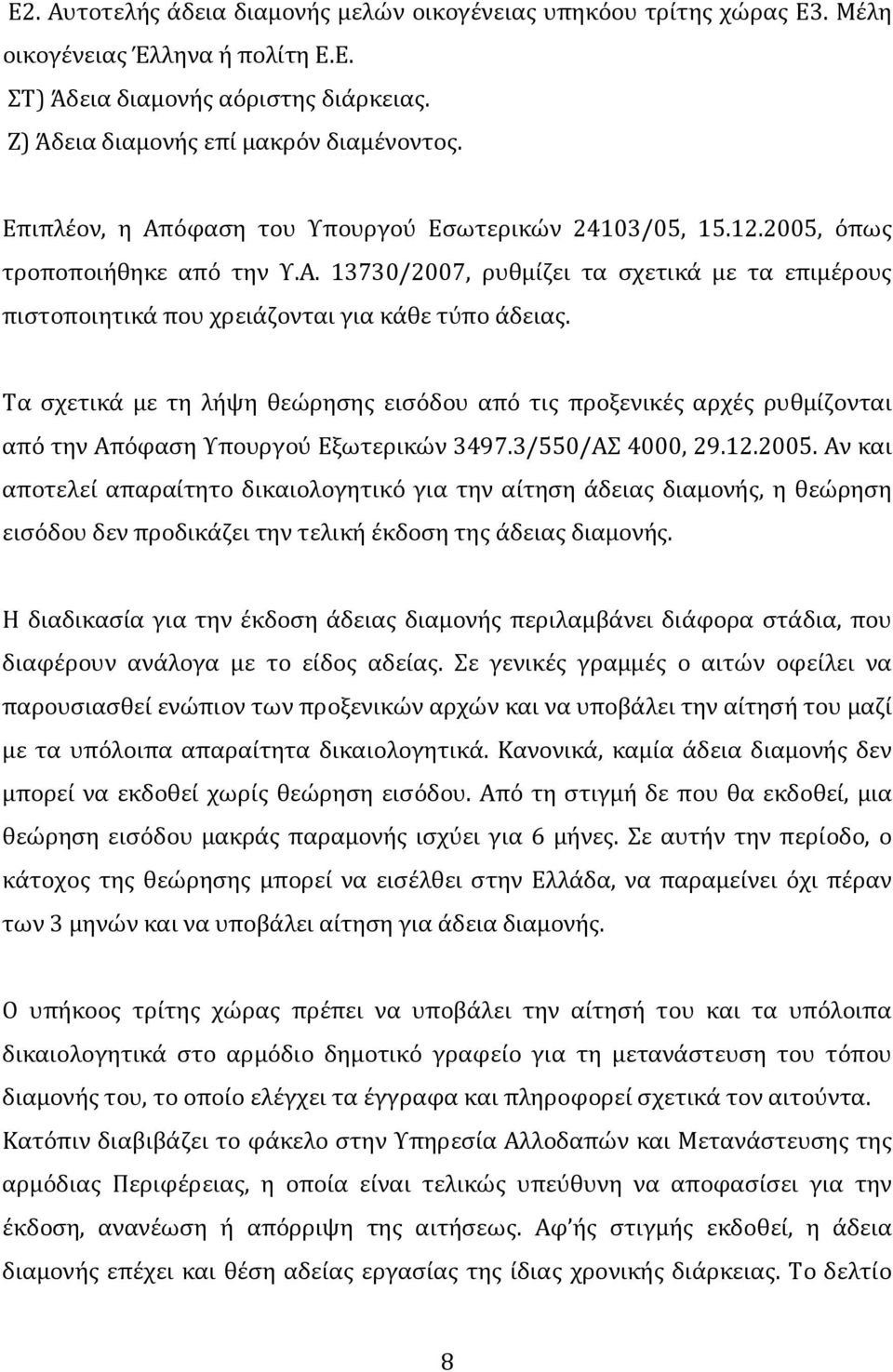 Ε2. Αυτοτελής άδεια διαμονής μελών οικογένειας υπηκόου τρίτης χώρας Ε3. Μέλη οικογένειας Έλληνα ή πολίτη Ε.Ε.
ΣΤ) Άδεια διαμονής αόριστης διάρκειας.
Ζ) Άδεια διαμονής επί μακρόν διαμένοντος.

Επιπλέον, η Απόφαση του Υπουργού Εσωτερικών 24103/05, 15.12.2005, όπως τροποποιήθηκε από την Υ.Α. 13730/2007, ρυθμίζει τα σχετικά με τα επιμέρους πιστοποιητικά που χρειάζονται για κάθε τύπο άδειας.

Τα σχετικά με τη λήψη θεώρησης εισόδου από τις προξενικές αρχές ρυθμίζονται από την Απόφαση Υπουργού Εξωτερικών 3497.3/550/ΑΣ 4000, 29.12.2005. Αν και αποτελεί απαραίτητο δικαιολογητικό για την αίτηση άδειας διαμονής, η θεώρηση εισόδου δεν προδικάζει την τελική έκδοση της άδειας διαμονής.

Η διαδικασία για την έκδοση άδειας διαμονής περιλαμβάνει διάφορα στάδια, που διαφέρουν ανάλογα με το είδος αδείας. Σε γενικές γραμμές ο αιτών οφείλει να παρουσιασθεί ενώπιον των προξενικών αρχών και να υποβάλει την αίτησή του μαζί με τα υπόλοιπα απαραίτητα δικαιολογητικά. Κανονικά, καμία άδεια διαμονής δεν μπορεί να εκδοθεί χωρίς θεώρηση εισόδου. Από τη στιγμή δε που θα εκδοθεί, μια θεώρηση εισόδου μακράς παραμονής ισχύει για 6 μήνες. Σε αυτήν την περίοδο, ο κάτοχος της θεώρησης μπορεί να εισέλθει στην Ελλάδα, να παραμείνει όχι πέραν των 3 μηνών και να υποβάλει αίτηση για άδεια διαμονής.

Ο υπήκοος τρίτης χώρας πρέπει να υποβάλει την αίτησή του και τα υπόλοιπα δικαιολογητικά στο αρμόδιο δημοτικό γραφείο για τη μετανάστευση του τόπου διαμονής του, το οποίο ελέγχει τα έγγραφα και πληροφορεί σχετικά τον αιτούντα. Κατόπιν διαβιβάζει το φάκελο στην Υπηρεσία Αλλοδαπών και Μετανάστευσης της αρμόδιας Περιφέρειας, η οποία είναι τελικώς υπεύθυνη να αποφασίσει για την έκδοση, ανανέωση ή απόρριψη της αιτήσεως. Αφ'ής στιγμής εκδοθεί, η άδεια διαμονής επέχει και θέση αδείας εργασίας της ίδιας χρονικής διάρκειας. Το δελτίο

8